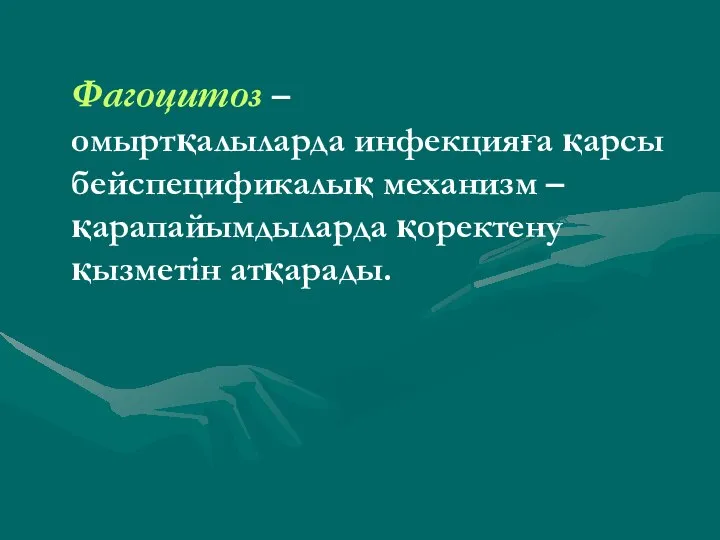 Фагоцитоз – омыртқалыларда инфекцияға қарсы бейспецификалық механизм – қарапайымдыларда қоректену қызметін атқарады.